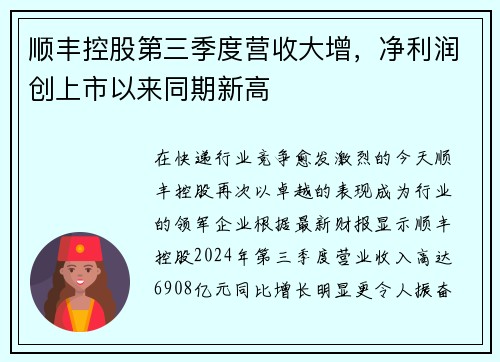 顺丰控股第三季度营收大增，净利润创上市以来同期新高

在快递行业竞争愈发激烈的今天顺丰控股再次以卓越的表现成为行业的领军企业根据最新财报显示顺丰控股2024年第三季度营业收入高达6908亿元同比增长明显更令人振奋